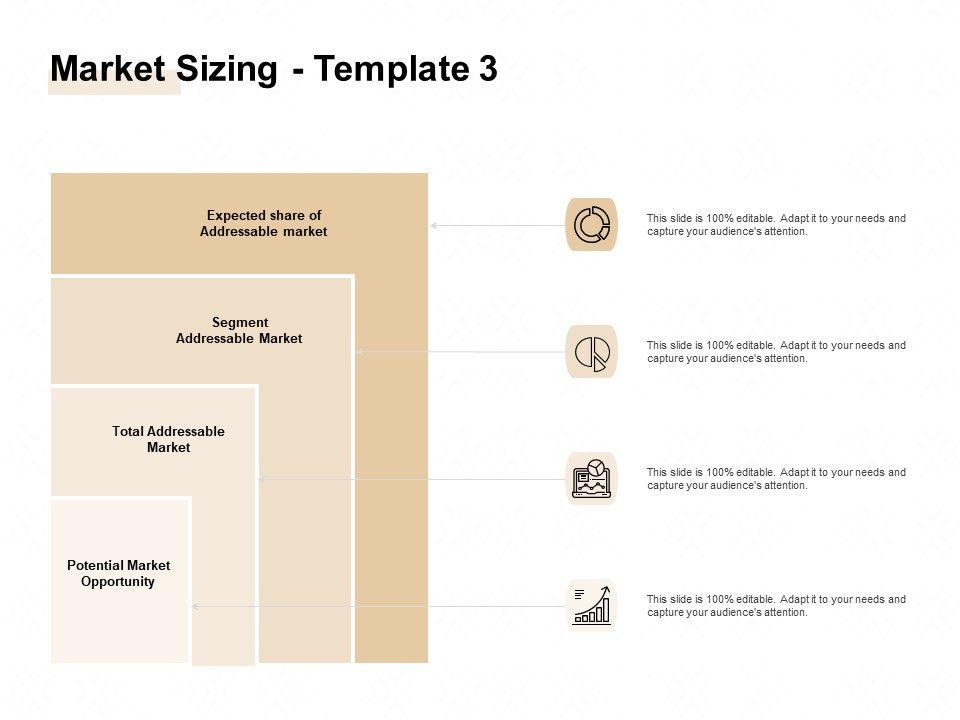 Market Sizing - Template 3

Expected share of Addressable market

Segment Addressable Market

Total Addressable Market

Potential Market Opportunity

This slide is 100% editable. Adapt it to your needs and capture your audience's attention.

This slide is 100% editable. Adapt it to your needs and capture your audience's attention.

This slide is 100% editable. Adapt it to your needs and capture your audience's attention.

This slide is 100% editable. Adapt it to your needs and capture your audience's attention.